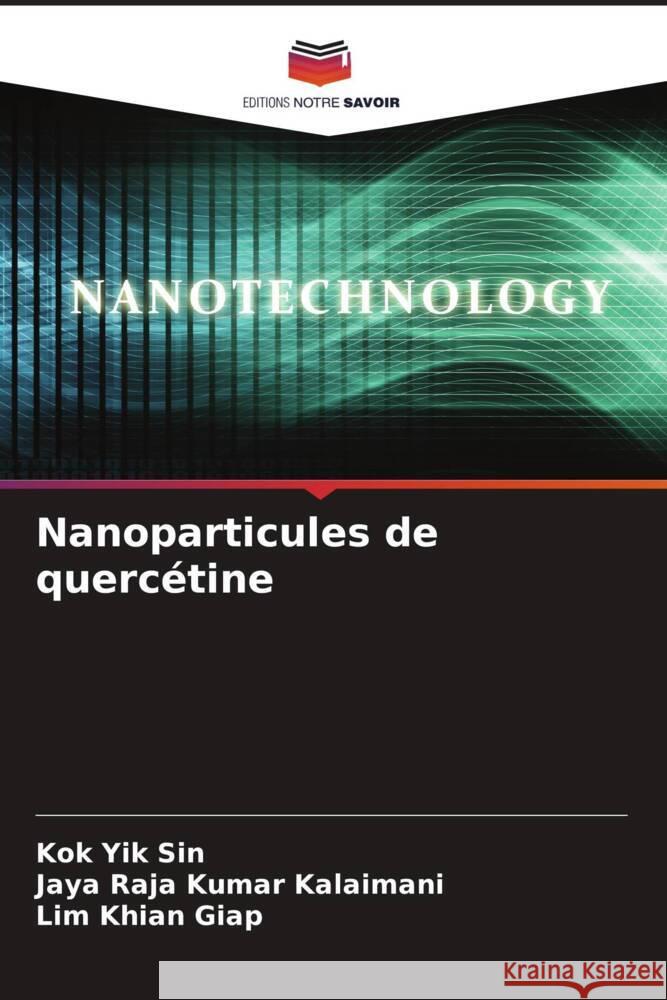 EDITIONS NOTRE SAVOIR

NANOTECHNOLOGY

Nanoparticules de quercétine

Kok Yik Sin
Jaya Raja Kumar Kalaimani
Lim Khian Giap